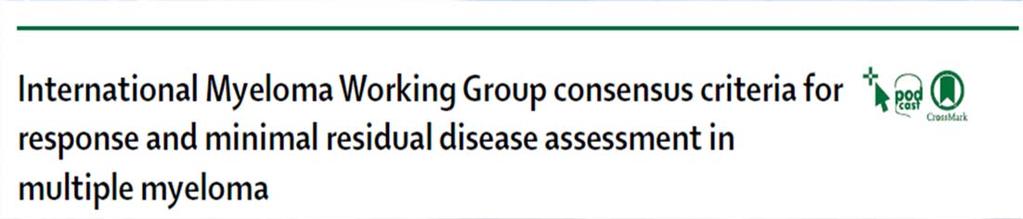 International Myeloma Working Group consensus criteria for response and minimal residual disease assessment in multiple myeloma

pod cast

CrossMark